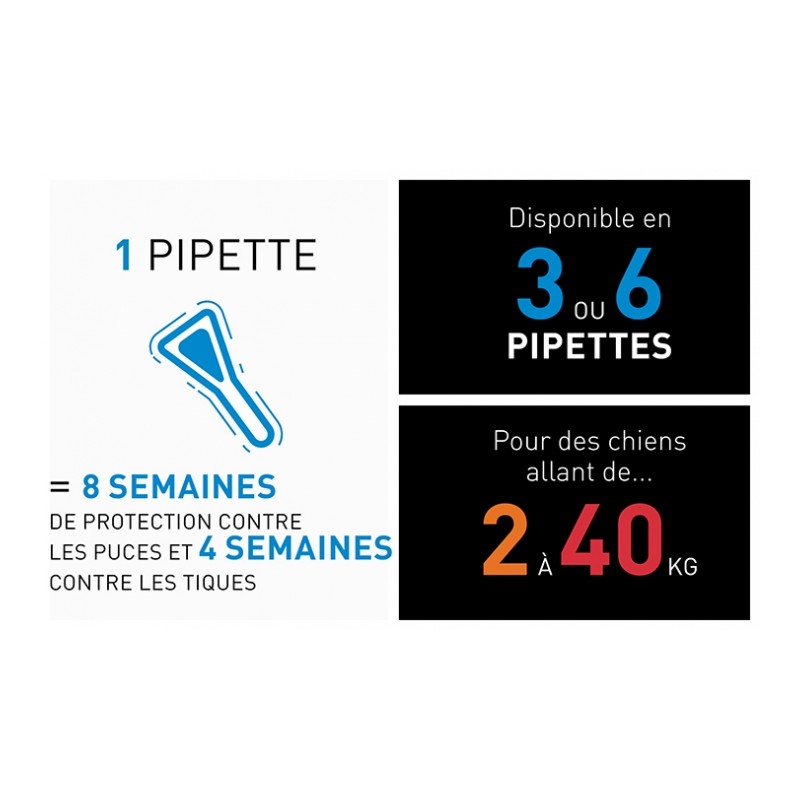 1 PIPETTE

= 8 SEMAINES DE PROTECTION CONTRE LES PUCES ET 4 SEMAINES CONTRE LES TIQUES

Disponible en

3 OU 6 PIPETTES

Pour des chiens allant de...

2 À 40 KG